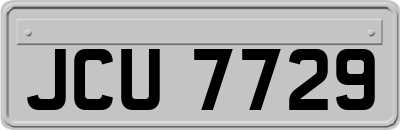 JCU 7729